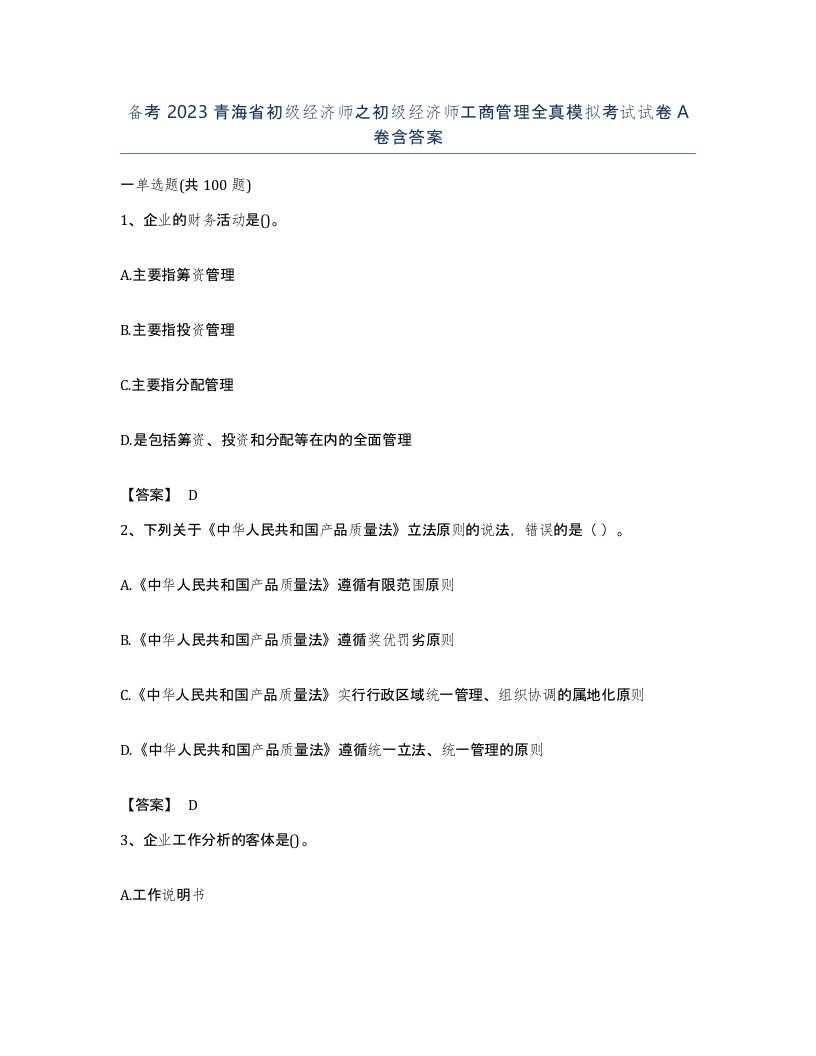 备考 2023 青海省初级经济师之初级经济师工商管理全真模拟考试试卷 A 卷含答案

一单选题(共 100 题)

1、企业的财务活动是()。

A.主要指筹资管理

B.主要指投资管理

C.主要指分配管理

D.是包括筹资、投资和分配等在内的全面管理

【答案】 D

2、下列关于《中华人民共和国产品质量法》立法原则的说法，错误的是（ ）。

A.《中华人民共和国产品质量法》遵循有限范围原则

B.《中华人民共和国产品质量法》遵循奖优罚劣原则

C.《中华人民共和国产品质量法》实行行政区域统一管理、组织协调的属地化原则

D.《中华人民共和国产品质量法》遵循统一立法、统一管理的原则

【答案】 D

3、企业工作分析的客体是()。

A.工作说明书